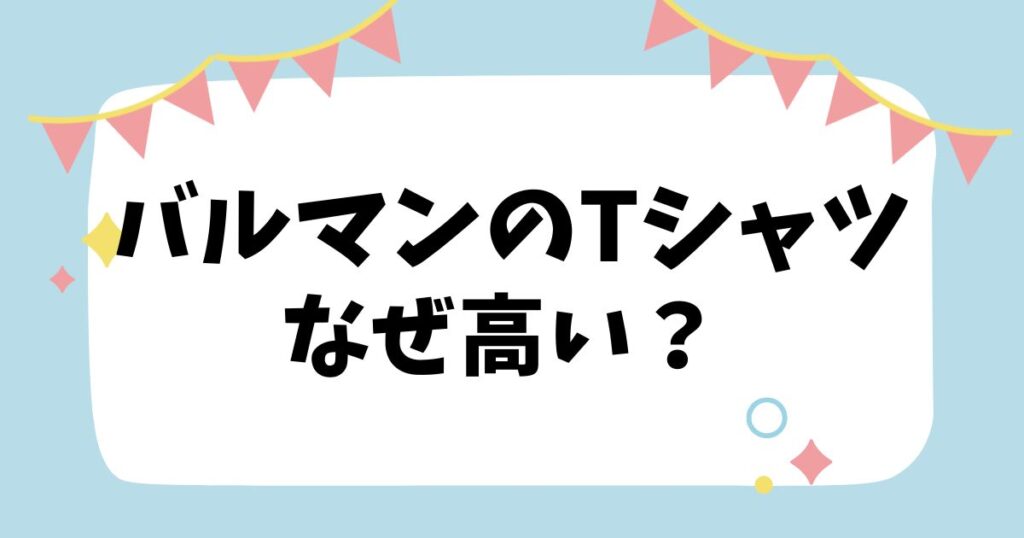 バルマンのTシャツ
なぜ高い？